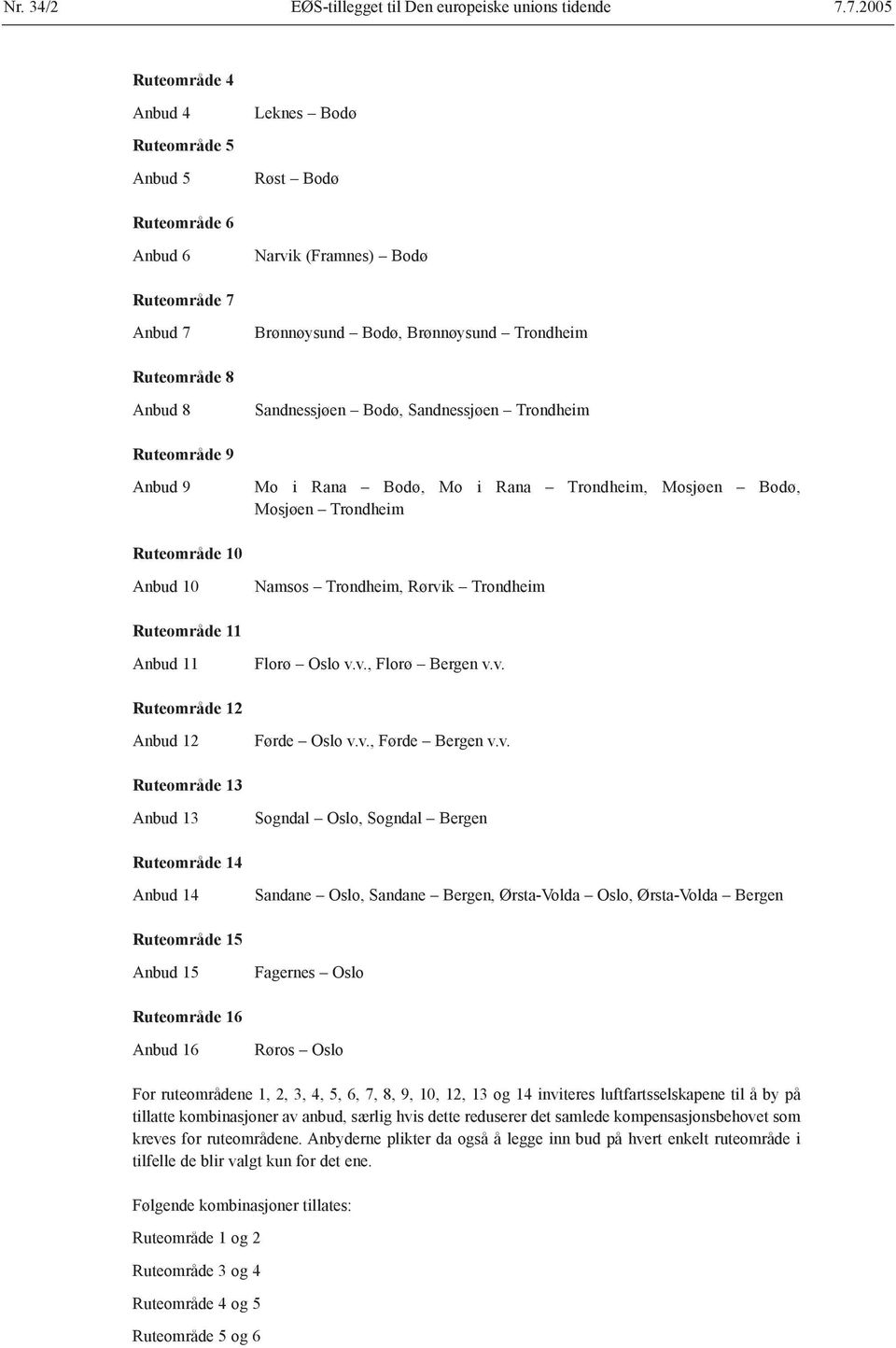 Nr. 34/2 EØS-tillegget til Den europeiske unions tidende 7.7.2005

Ruteområde 4

Anbud 4 Leknes – Bodø

Ruteområde 5

Anbud 5 Røst – Bodø

Ruteområde 6

Anbud 6 Narvik (Framnes) – Bodø

Ruteområde 7

Anbud 7 Brønnøysund – Bodø, Brønnøysund – Trondheim

Ruteområde 8

Anbud 8 Sandnessjøen – Bodø, Sandnessjøen – Trondheim

Ruteområde 9

Anbud 9 Mo i Rana – Bodø, Mo i Rana – Trondheim, Mosjøen – Bodø, Mosjøen – Trondheim

Ruteområde 10

Anbud 10 Namsos – Trondheim, Rørvik – Trondheim

Ruteområde 11

Anbud 11 Florø – Oslo v.v., Florø – Bergen v.v.

Ruteområde 12

Anbud 12 Førde – Oslo v.v., Førde – Bergen v.v.

Ruteområde 13

Anbud 13 Sogndal – Oslo, Sogndal – Bergen

Ruteområde 14

Anbud 14 Sandane – Oslo, Sandane – Bergen, Ørsta-Volda – Oslo, Ørsta-Volda – Bergen

Ruteområde 15

Anbud 15 Fagernes – Oslo

Ruteområde 16

Anbud 16 Røros – Oslo

For ruteområdene 1, 2, 3, 4, 5, 6, 7, 8, 9, 10, 12, 13 og 14 inviteres luftfartsselskapene til å by på tillatte kombinasjoner av anbud, særlig hvis dette reduserer det samlede kompensasjonsbehovet som kreves for ruteområdene. Anbyderne plikter da også å legge inn bud på hvert enkelt ruteområde i tilfelle de blir valgt kun for det ene.

Følgende kombinasjoner tillates:

Ruteområde 1 og 2

Ruteområde 3 og 4

Ruteområde 4 og 5

Ruteområde 5 og 6